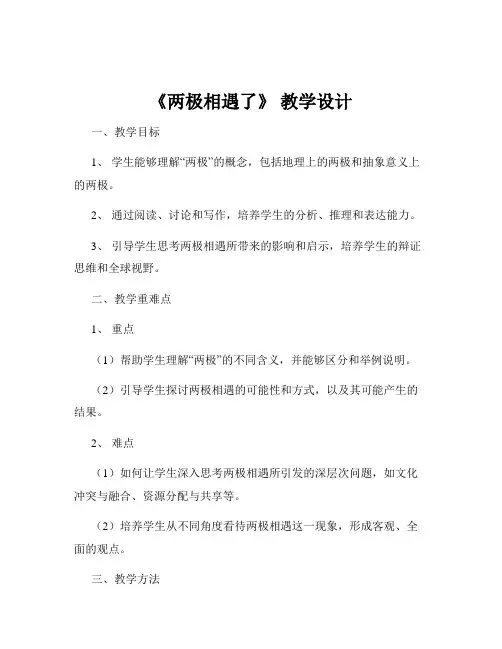 《两极相遇了》 教学设计

一、教学目标

1、 学生能够理解“两极”的概念，包括地理上的两极和抽象意义上的两极。

2、 通过阅读、讨论和写作，培养学生的分析、推理和表达能力。

3、 引导学生思考两极相遇所带来的影响和启示，培养学生的辩证思维和全球视野。

二、教学重难点

1、 重点

（1）帮助学生理解“两极”的不同含义，并能够区分和举例说明。

（2）引导学生探讨两极相遇的可能性和方式，以及其可能产生的结果。

2、 难点

（1）如何让学生深入思考两极相遇所引发的深层次问题，如文化冲突与融合、资源分配与共享等。

（2）培养学生从不同角度看待两极相遇这一现象，形成客观、全面的观点。

三、教学方法